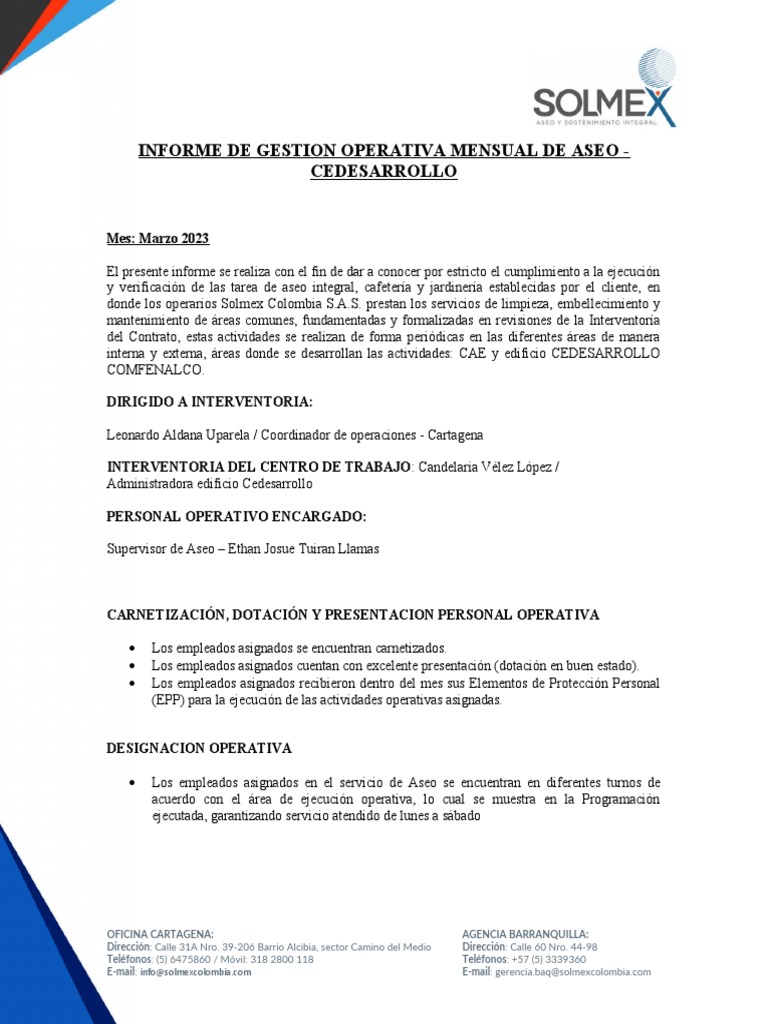 SOLMEX
ASEO Y SOSTENIMIENTO INTEGRAL

INFORME DE GESTION OPERATIVA MENSUAL DE ASEO - CEDESARROLLO

Mes: Marzo 2023

El presente informe se realiza con el fin de dar a conocer por estricto el cumplimiento a la ejecución y verificación de las tarea de aseo integral, cafetería y jardinería establecidas por el cliente, en donde los operarios Solmex Colombia S.A.S. prestan los servicios de limpieza, embellecimiento y mantenimiento de áreas comunes, fundamentadas y formalizadas en revisiones de la Interventoría del Contrato, estas actividades se realizan de forma periódicas en las diferentes áreas de manera interna y externa, áreas donde se desarrollan las actividades: CAE y edificio CEDESARROLLO COMFENALCO.

DIRIGIDO A INTERVENTORIA:

Leonardo Aldana Uparela / Coordinador de operaciones - Cartagena

INTERVENTORIA DEL CENTRO DE TRABAJO: Candelaria Vélez López / Administradora edificio Cedesarrollo

PERSONAL OPERATIVO ENCARGADO:

Supervisor de Aseo – Ethan Josue Tuiran Llamas

CARNETIZACIÓN, DOTACIÓN Y PRESENTACION PERSONAL OPERATIVA

• Los empleados asignados se encuentran carnetizados.
• Los empleados asignados cuentan con excelente presentación (dotación en buen estado).
• Los empleados asignados recibieron dentro del mes sus Elementos de Protección Personal (EPP) para la ejecución de las actividades operativas asignadas.

DESIGNACION OPERATIVA

• Los empleados asignados en el servicio de Aseo se encuentran en diferentes turnos de acuerdo con el área de ejecución operativa, lo cual se muestra en la Programación ejecutada, garantizando servicio atendido de lunes a sábado

OFICINA CARTAGENA:
Dirección: Calle 31A Nro. 39-206 Barrio Alcibia, sector Camino del Medio
Teléfonos: (5) 6475860 / Móvil: 318 2800 118
E-mail: info@solmexcolombia.com

AGENCIA BARRANQUILLA:
Dirección: Calle 60 Nro. 44-98
Teléfonos: +57 (5) 3339360
E-mail: gerencia.baq@solmexcolombia.com